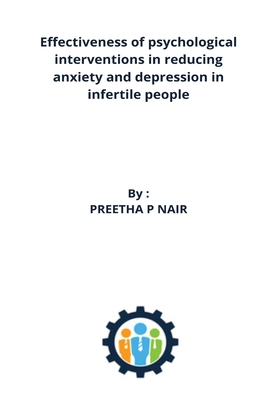 Effectiveness of psychological interventions in reducing anxiety and depression in infertile people

By :
PREETHA P NAIR